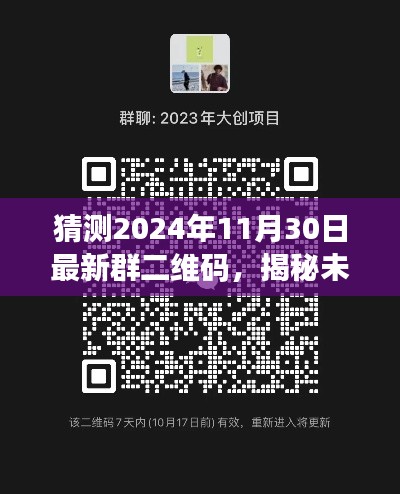 群聊: 2023 年大创项目

猜测2024年11月30日最新群二维码，揭秘未

该二维码 7 天内 (10月17日前) 有效，重新进入将更新